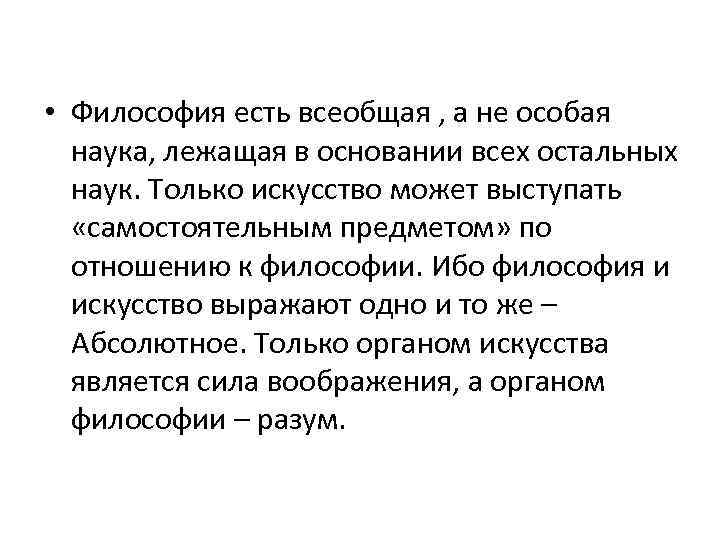 • Философия есть всеобщая , а не особая наука, лежащая в основании всех остальных наук. Только искусство может выступать «самостоятельным предметом» по отношению к философии. Ибо философия и искусство выражают одно и то же – Абсолютное. Только органом искусства является сила воображения, а органом философии – разум.